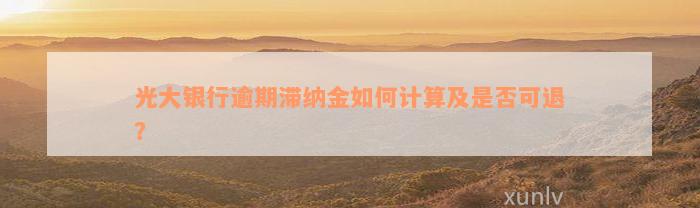 光大银行逾期滞纳金如何计算及是否可退？

xunlv